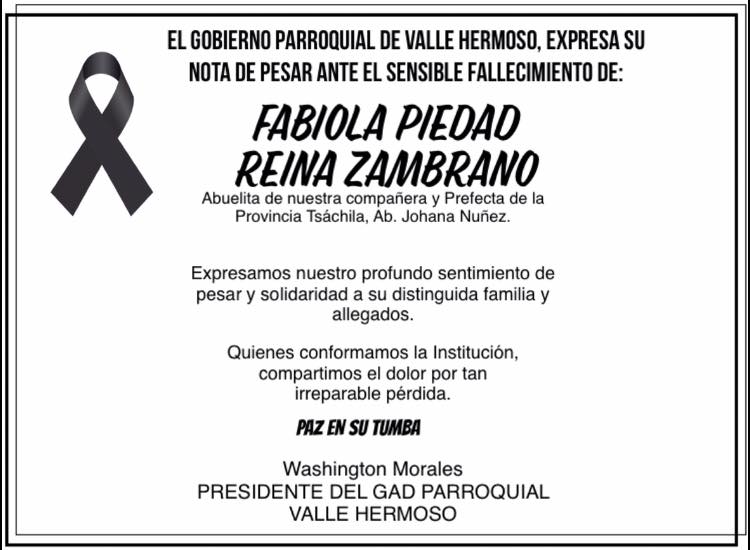 EL GOBIERNO PARROQUIAL DE VALLE HERMOSO, EXPRESA SU NOTA DE PESAR ANTE EL SENSIBLE FALLECIMIENTO DE:

FABIOLA PIEDAD REINA ZAMBRANO

Abuelita de nuestra compañera y Prefecta de la Provincia Tsáchila, Ab. Johana Nuñez.

Expresamos nuestro profundo sentimiento de pesar y solidaridad a su distinguida familia y allegados.

Quienes conformamos la Institución, compartimos el dolor por tan irreparable pérdida.

PAZ EN SU TUMBA

Washington Morales
PRESIDENTE DEL GAD PARROQUIAL
VALLE HERMOSO